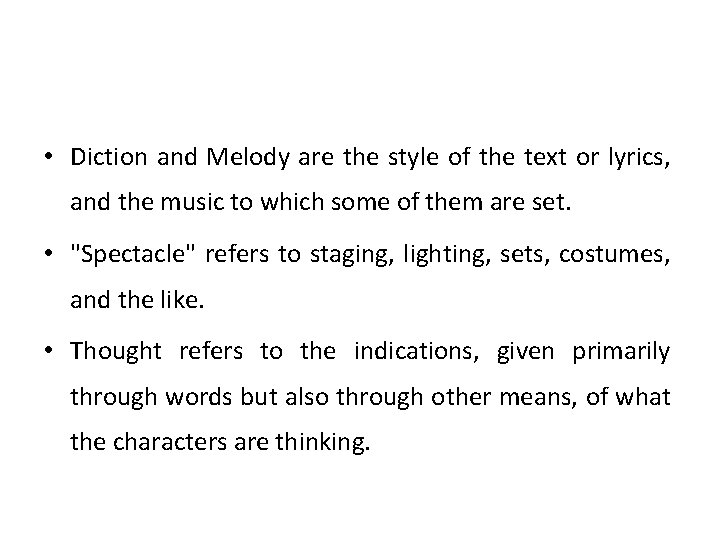 • Diction and Melody are the style of the text or lyrics, and the music to which some of them are set.

• "Spectacle" refers to staging, lighting, sets, costumes, and the like.

• Thought refers to the indications, given primarily through words but also through other means, of what the characters are thinking.